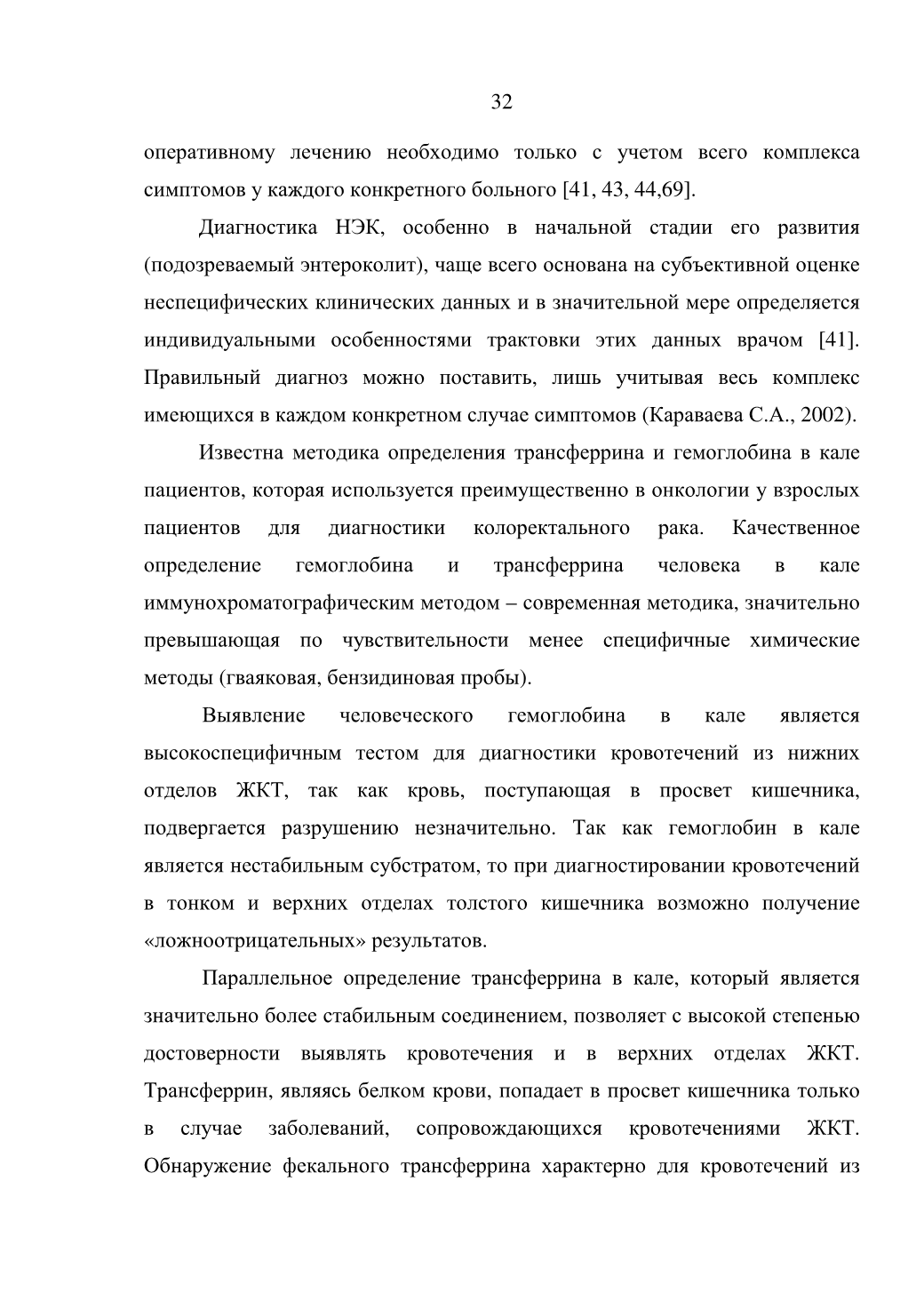 32

оперативному лечению необходимо только с учетом всего комплекса симптомов у каждого конкретного больного [41, 43, 44,69].

Диагностика НЭК, особенно в начальной стадии его развития (подозреваемый энтероколит), чаще всего основана на субъективной оценке неспецифических клинических данных и в значительной мере определяется индивидуальными особенностями трактовки этих данных врачом [41]. Правильный диагноз можно поставить, лишь учитывая весь комплекс имеющихся в каждом конкретном случае симптомов (Караваева С.А., 2002).

Известна методика определения трансферрина и гемоглобина в кале пациентов, которая используется преимущественно в онкологии у взрослых пациентов для диагностики колоректального рака. Качественное определение гемоглобина и трансферрина человека в кале иммунохроматографическим методом – современная методика, значительно превышающая по чувствительности менее специфичные химические методы (гваяковая, бензидиновая пробы).

Выявление человеческого гемоглобина в кале является высокоспецифичным тестом для диагностики кровотечений из нижних отделов ЖКТ, так как кровь, поступающая в просвет кишечника, подвергается разрушению незначительно. Так как гемоглобин в кале является нестабильным субстратом, то при диагностировании кровотечений в тонком и верхних отделах толстого кишечника возможно получение «ложноотрицательных» результатов.

Параллельное определение трансферрина в кале, который является значительно более стабильным соединением, позволяет с высокой степенью достоверности выявлять кровотечения и в верхних отделах ЖКТ. Трансферрин, являясь белком крови, попадает в просвет кишечника только в случае заболеваний, сопровождающихся кровотечениями ЖКТ. Обнаружение фекального трансферрина характерно для кровотечений из